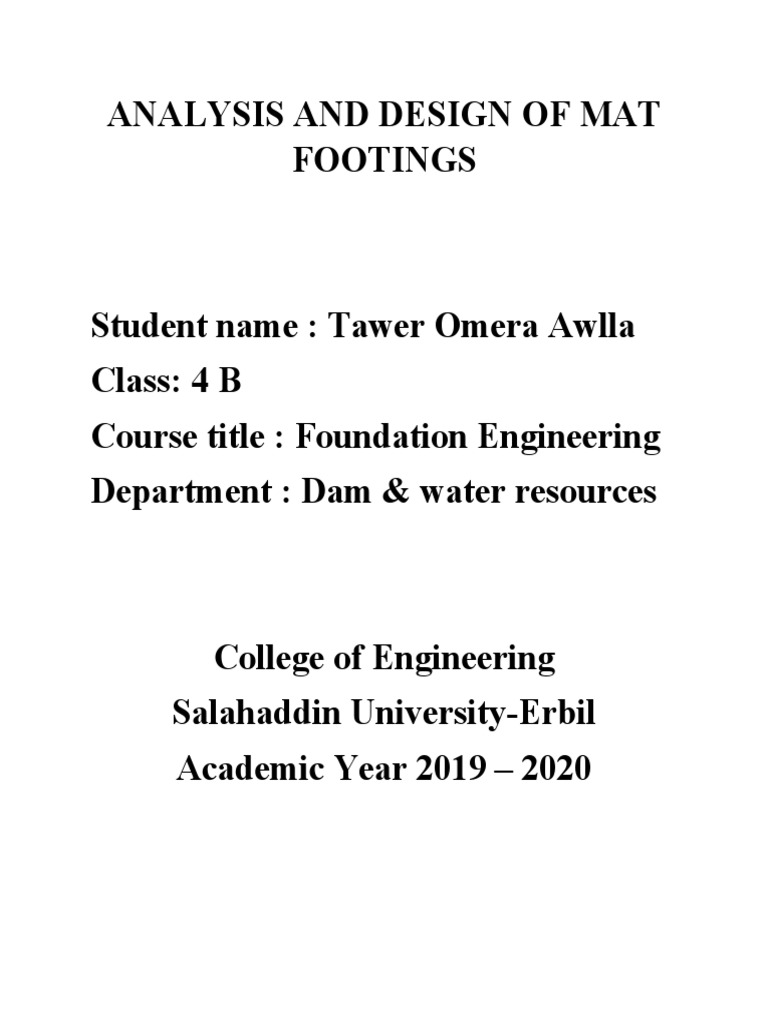 ANALYSIS AND DESIGN OF MAT FOOTINGS

Student name : Tawer Omera Awlla
Class: 4 B
Course title : Foundation Engineering
Department : Dam & water resources

College of Engineering
Salahaddin University-Erbil
Academic Year 2019 – 2020